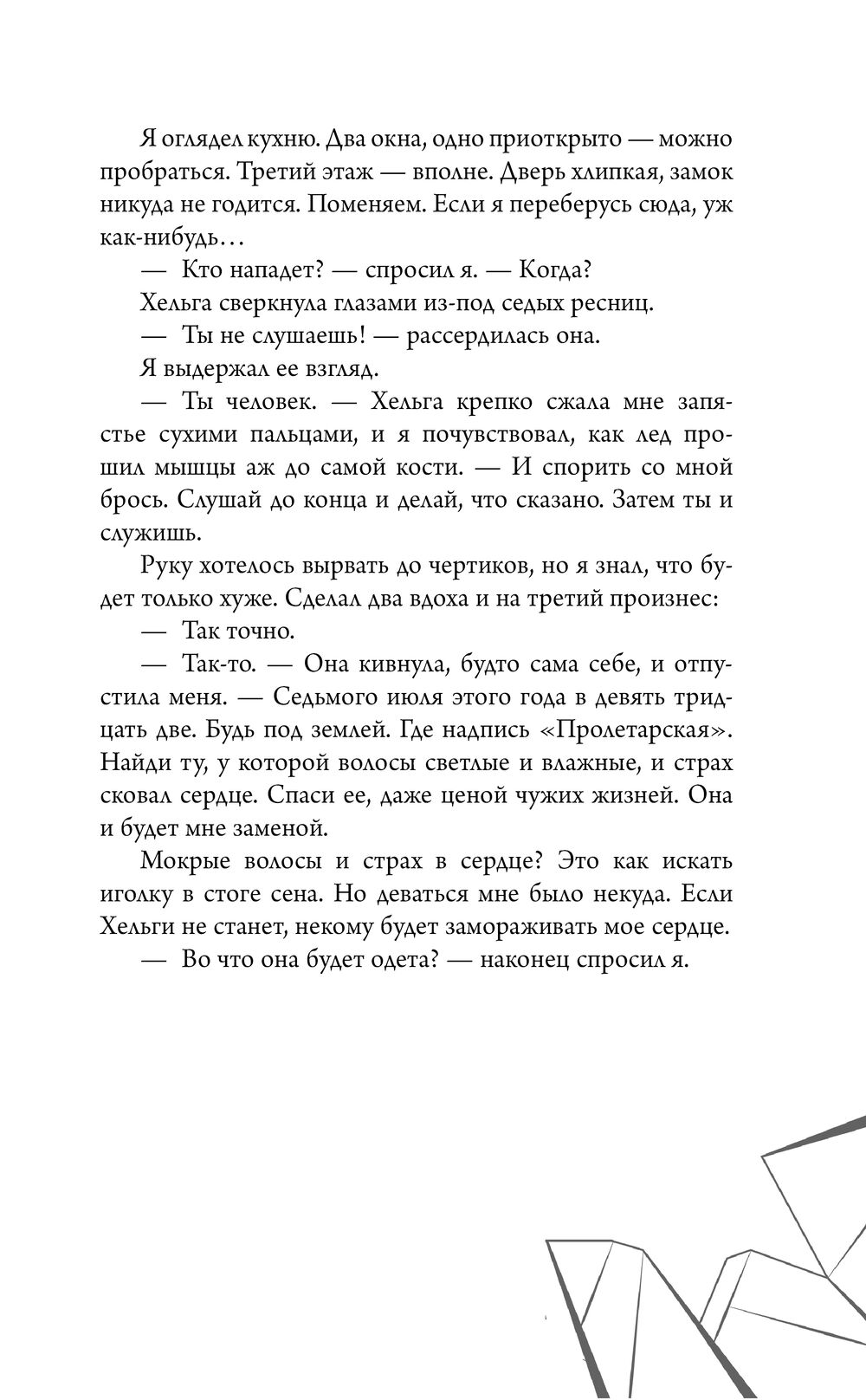 Я оглядел кухню. Два окна, одно приоткрыто — можно пробраться. Третий этаж — вполне. Дверь хлипкая, замок никуда не годится. Поменяем. Если я переберусь сюда, уж как-нибудь…

— Кто нападет? — спросил я. — Когда?

Хельга сверкнула глазами из-под седых ресниц.

— Ты не слушаешь! — рассердилась она.

Я выдержал ее взгляд.

— Ты человек. — Хельга крепко сжала мне запястье сухими пальцами, и я почувствовал, как лед прошил мышцы аж до самой кости. — И спорить со мной брось. Слушай до конца и делай, что сказано. Затем ты и служишь.

Руку хотелось вырвать до чертиков, но я знал, что будет только хуже. Сделал два вдоха и на третий произнес:

— Так точно.

— Так-то. — Она кивнула, будто сама себе, и отпустила меня. — Седьмого июля этого года в девять тридцать две. Будь под землей. Где надпись «Пролетарская». Найди ту, у которой волосы светлые и влажные, и страх сковал сердце. Спаси ее, даже ценой чужих жизней. Она и будет мне заменой.

Мокрые волосы и страх в сердце? Это как искать иголку в стоге сена. Но деваться мне было некуда. Если Хельги не станет, некому будет замораживать мое сердце.

— Во что она будет одета? — наконец спросил я.